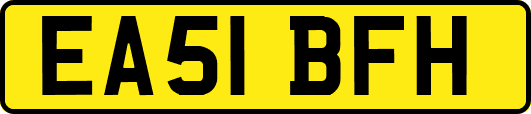 EA51 BFH